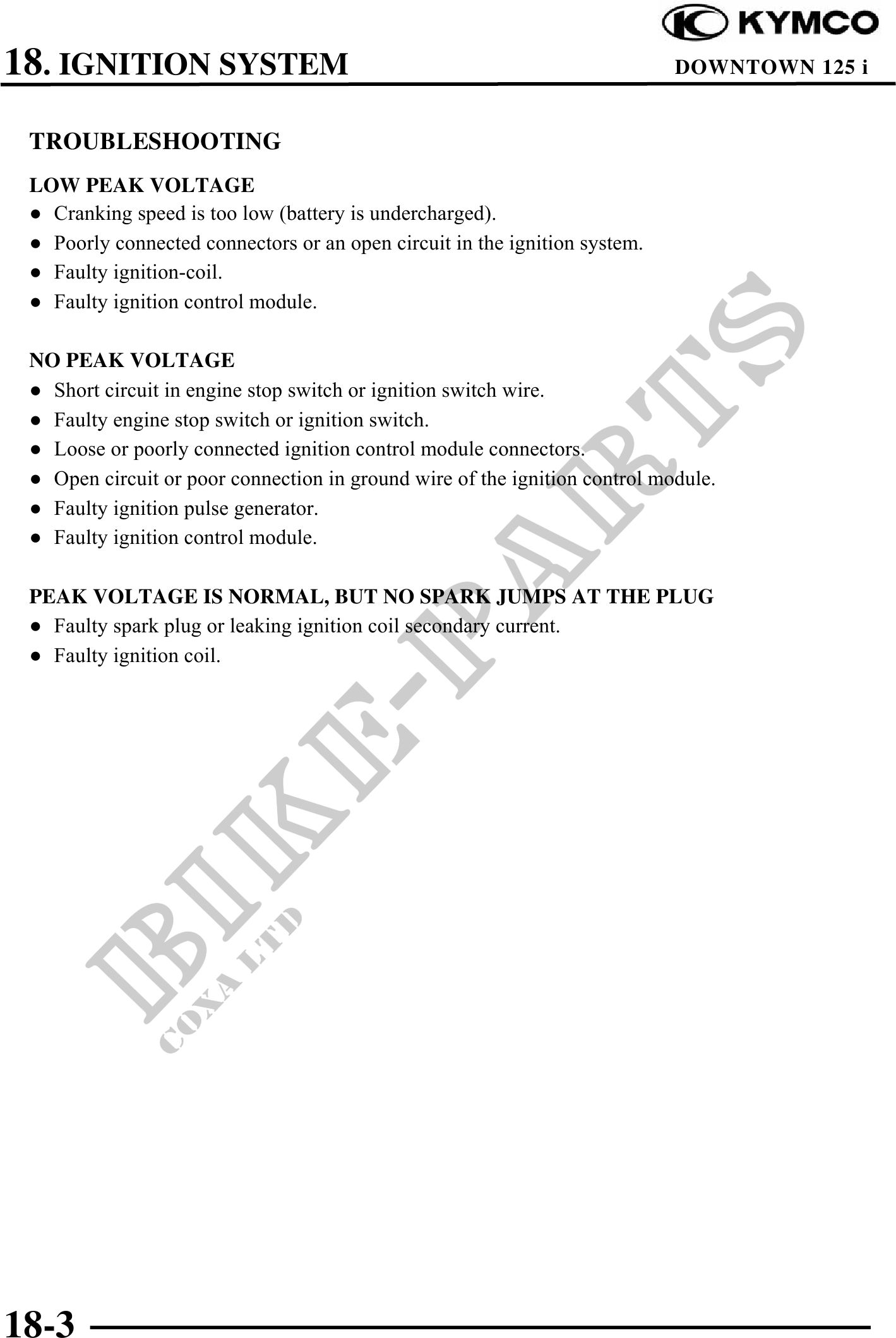 KYMCO

18. IGNITION SYSTEM

DOWNTOWN 125 i

TROUBLESHOOTING

LOW PEAK VOLTAGE
● Cranking speed is too low (battery is undercharged).
● Poorly connected connectors or an open circuit in the ignition system.
● Faulty ignition-coil.
● Faulty ignition control module.

NO PEAK VOLTAGE
● Short circuit in engine stop switch or ignition switch wire.
● Faulty engine stop switch or ignition switch.
● Loose or poorly connected ignition control module connectors.
● Open circuit or poor connection in ground wire of the ignition control module.
● Faulty ignition pulse generator.
● Faulty ignition control module.

PEAK VOLTAGE IS NORMAL, BUT NO SPARK JUMPS AT THE PLUG
● Faulty spark plug or leaking ignition coil secondary current.
● Faulty ignition coil.

BIKE-PARTS
COXA LTD

18-3